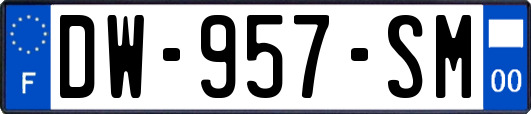 F
DW-957-SM
00